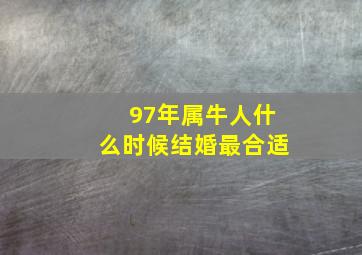 97年属牛人什么时候结婚最合适